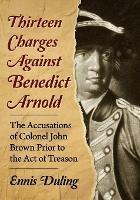 Thirteen Charges Against Benedict Arnold

The Accusations of Colonel John Brown Prior to the Act of Treason

Ennis Duling